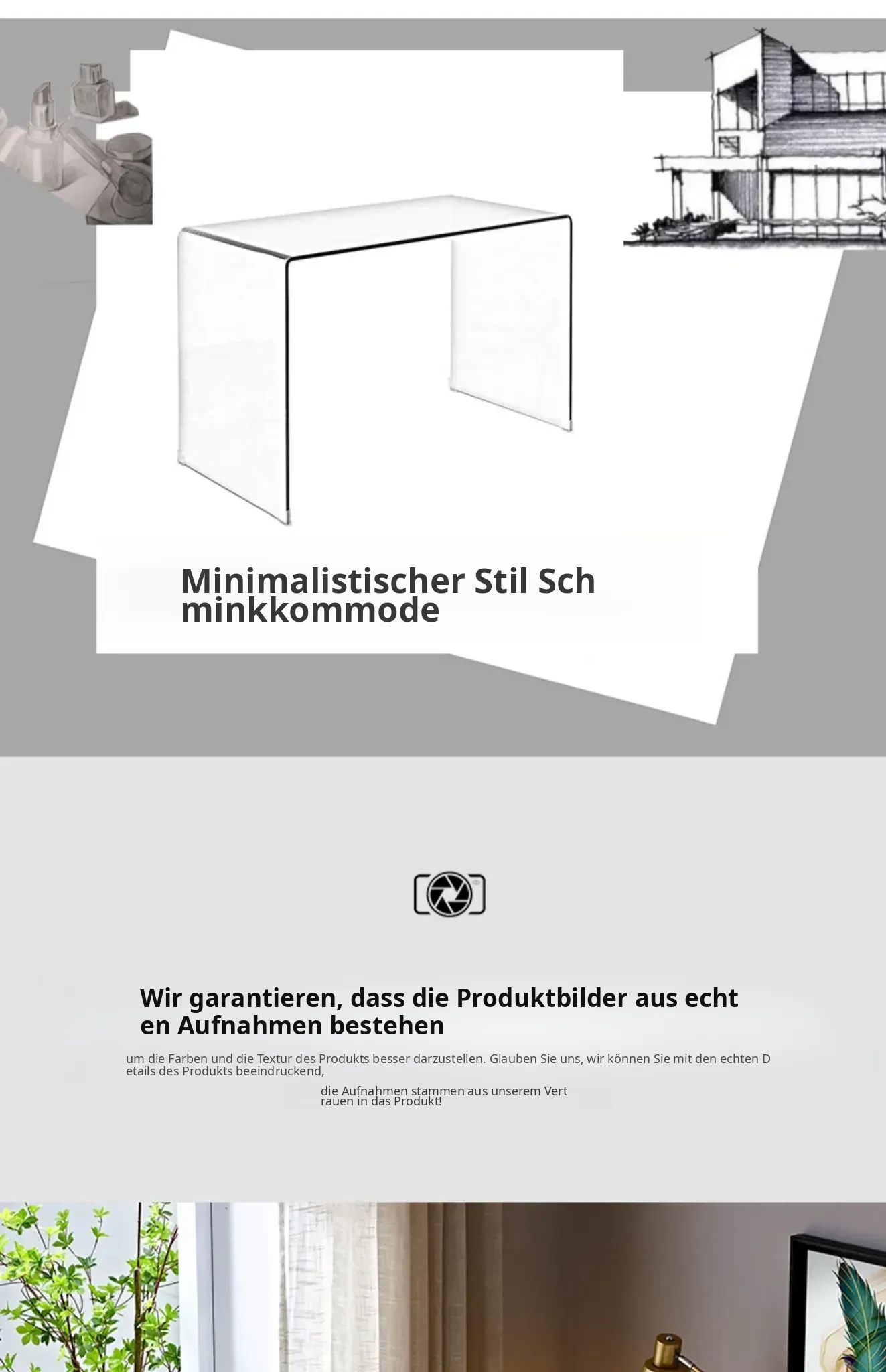 Minimalistischer Stil Schminkkommode

Wir garantieren, dass die Produktbilder aus echten Aufnahmen bestehen

um die Farben und die Textur des Produkts besser darzustellen. Glauben Sie uns, wir können Sie mit den echten Details des Produkts beeindruckend,

die Aufnahmen stammen aus unserem Vertrauen in das Produkt!